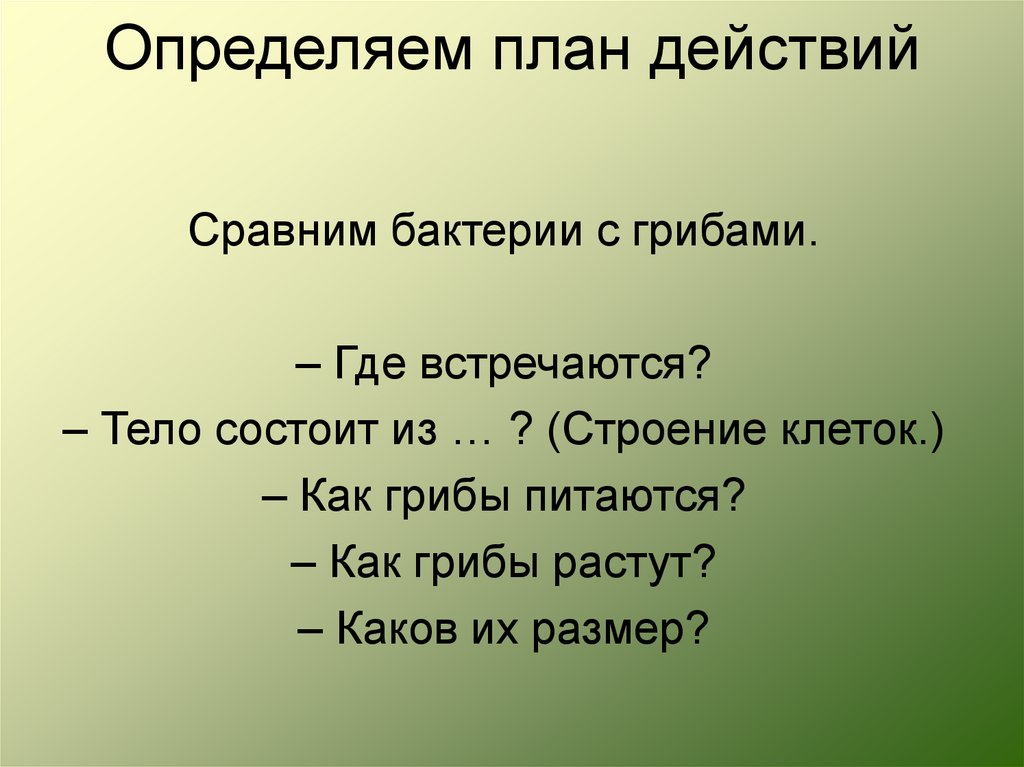 Определяем план действий

Сравним бактерии с грибами.

– Где встречаются?
– Тело состоит из … ? (Строение клеток.)
– Как грибы питаются?
– Как грибы растут?
– Каков их размер?